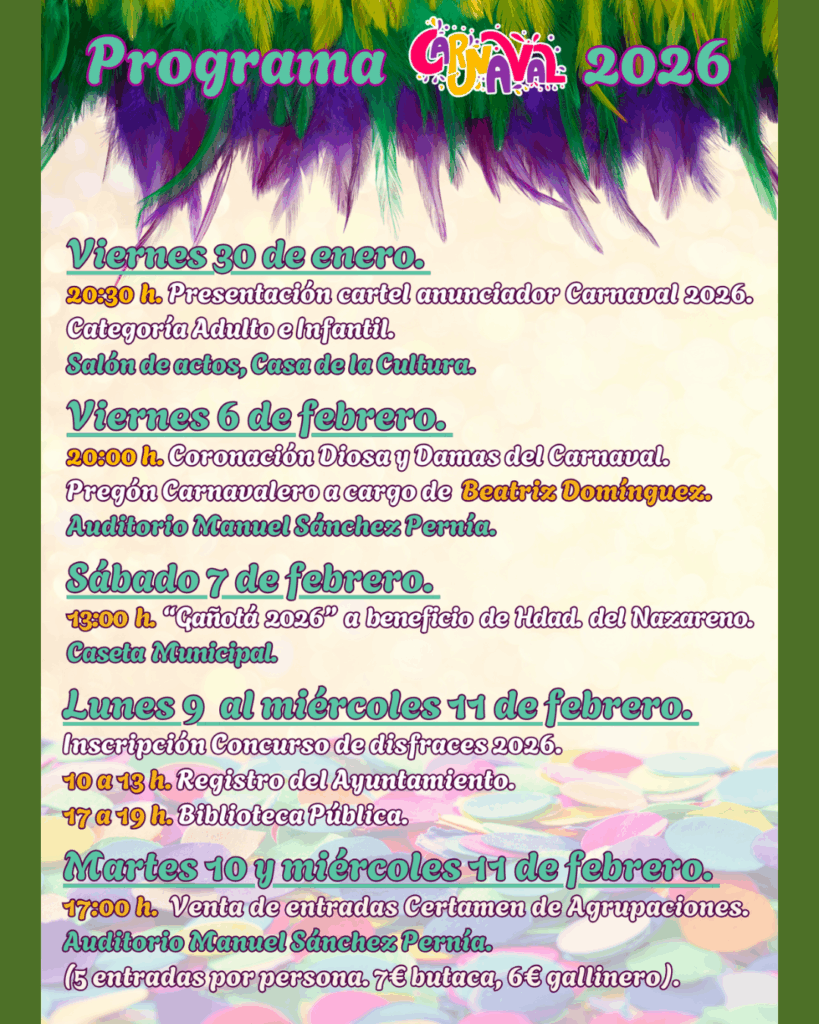 Programa CARNAVAL 2026

Viernes 30 de enero.

20:30 h. Presentación cartel anunciador Carnaval 2026.
Categoría Adulto e Infantil.
Salón de actos, Casa de la Cultura.

Viernes 6 de febrero.

20:00 h. Coronación Diosa y Damas del Carnaval.
Pregón Carnavalero a cargo de Beatriz Domínguez.
Auditorio Manuel Sánchez Pernía.

Sábado 7 de febrero.

13:00 h. "Gañotá 2026" a beneficio de Hdad. del Nazareno.
Caseta Municipal.

Lunes 9 al miércoles 11 de febrero.

Inscripción Concurso de disfraces 2026.
10 a 13 h. Registro del Ayuntamiento.
17 a 19 h. Biblioteca Pública.

Martes 10 y miércoles 11 de febrero.

17:00 h. Venta de entradas Certamen de Agrupaciones.
Auditorio Manuel Sánchez Pernía.
(5 entradas por persona. 7€ butaca, 6€ gallinero).